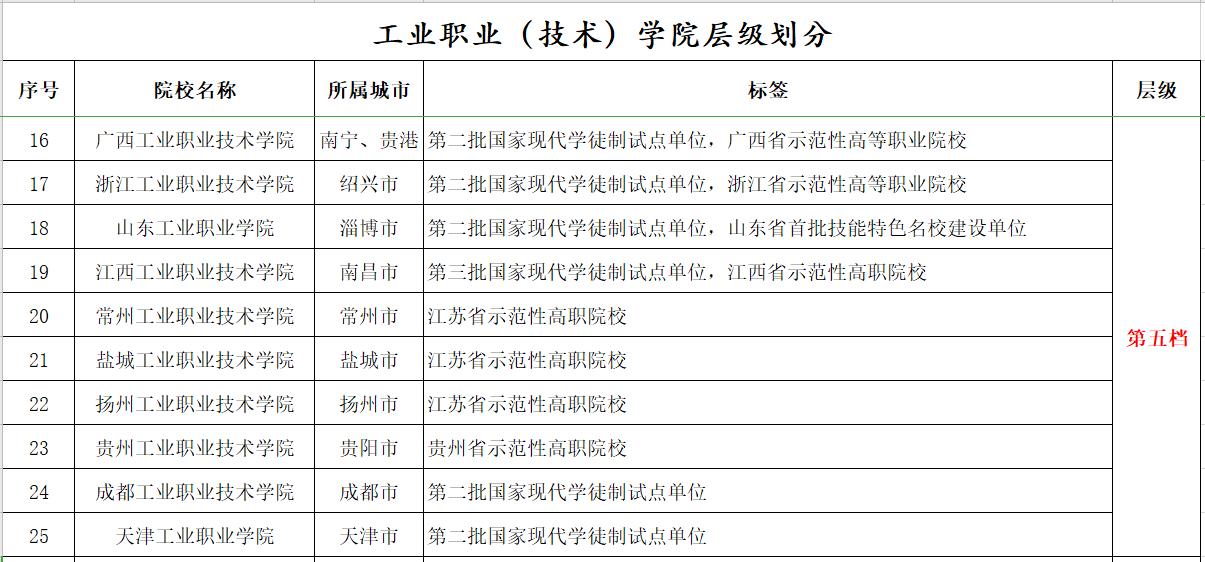 工业职业（技术）学院层级划分

| 序号 | 院校名称 | 所属城市 | 标签 | 层级 |
|---|---|---|---|---|
| 16 | 广西工业职业技术学院 | 南宁、贵港 | 第二批国家现代学徒制试点单位，广西省示范性高等职业院校 | 第五档 |
| 17 | 浙江工业职业技术学院 | 绍兴市 | 第二批国家现代学徒制试点单位，浙江省示范性高等职业院校 | |
| 18 | 山东工业职业学院 | 淄博市 | 第二批国家现代学徒制试点单位，山东省首批技能特色名校建设单位 | |
| 19 | 江西工业职业技术学院 | 南昌市 | 第三批国家现代学徒制试点单位，江西省示范性高职院校 | |
| 20 | 常州工业职业技术学院 | 常州市 | 江苏省示范性高职院校 | |
| 21 | 盐城工业职业技术学院 | 盐城市 | 江苏省示范性高职院校 | |
| 22 | 扬州工业职业技术学院 | 扬州市 | 江苏省示范性高职院校 | |
| 23 | 贵州工业职业技术学院 | 贵阳市 | 贵州省示范性高职院校 | |
| 24 | 成都工业职业技术学院 | 成都市 | 第二批国家现代学徒制试点单位 | |
| 25 | 天津工业职业学院 | 天津市 | 第二批国家现代学徒制试点单位 | |